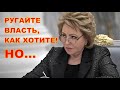 РУГАЙТЕ ВЛАСТЬ, КАК ХОТИТЕ!
НО...